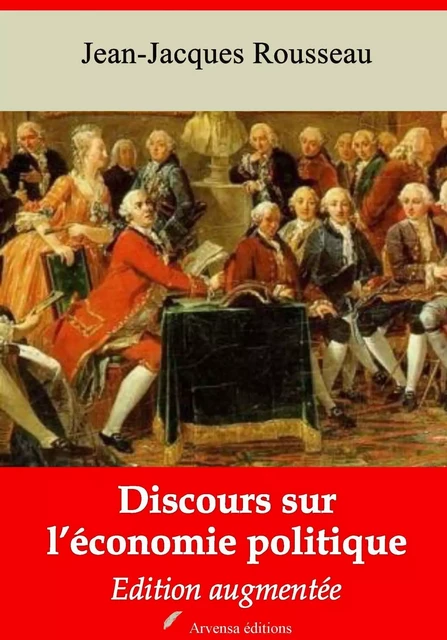 Jean-Jacques Rousseau

Discours sur l'économie politique

Edition augmentée

Arvensa éditions